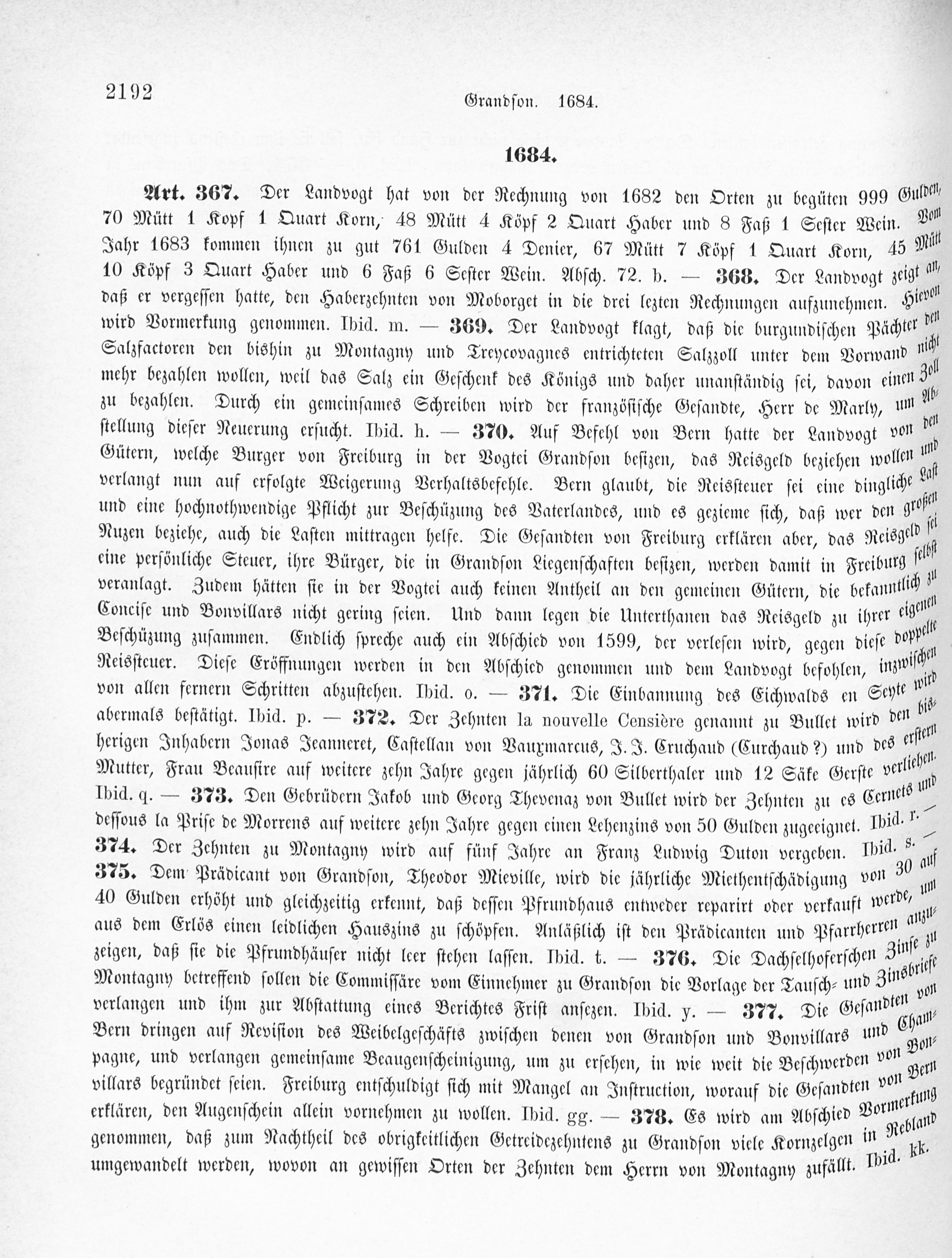 2192 Grandson. 1684.

1684.

Art. 367. Der Landvogt hat von der Rechnung von 1682 den Orten zu begüten 999 Gulden, 70 Mütt 1 Kopf 1 Quart Korn, 48 Mütt 4 Köpf 2 Quart Haber und 8 Faß 1 Sester Wein. Vom Jahr 1683 kommen ihnen zu gut 761 Gulden 4 Denier, 67 Mütt 7 Köpf 1 Quart Korn, 45 Mütt 10 Köpf 3 Quart Haber und 6 Faß 6 Sester Wein. Absch. 72. b. — 368. Der Landvogt zeigt an, daß er vergessen hatte, den Haberzehnten von Moborget in die drei lezten Rechnungen aufzunehmen. Hievon wird Vormerkung genommen. Ibid. m. — 369. Der Landvogt klagt, daß die burgundischen Pächter den Salzfactoren den bishin zu Montagny und Treycovagnes entrichteten Salzzoll unter dem Vorwand nicht mehr bezahlen wollen, weil das Salz ein Geschenk des Königs und daher unanständig sei, davon einen Zoll zu bezahlen. Durch ein gemeinsames Schreiben wird der französische Gesandte, Herr de Marly, um Abstellung dieser Neuerung ersucht. Ibid. h. — 370. Auf Befehl von Bern hatte der Landvogt von den Gütern, welche Burger von Freiburg in der Vogtei Grandson besizen, das Reisgeld beziehen wollen und verlangt nun auf erfolgte Weigerung Verhaltsbefehle. Bern glaubt, die Reissteuer sei eine dingliche Last und eine hochnothwendige Pflicht zur Beschüzung des Vaterlandes, und es gezieme sich, daß wer den großen Nuzen beziehe, auch die Lasten mittragen helfe. Die Gesandten von Freiburg erklären aber, das Reisgeld sei eine persönliche Steuer, ihre Bürger, die in Grandson Liegenschaften besizen, werden damit in Freiburg selbst veranlagt. Zudem hätten sie in der Vogtei auch keinen Antheil an den gemeinen Gütern, die bekanntlich zu Concise und Bonvillars nicht gering seien. Und dann legen die Unterthanen das Reisgeld zu ihrer eigenen Beschüzung zusammen. Endlich spreche auch ein Abschied von 1599, der verlesen wird, gegen diese doppelte Reissteuer. Diese Eröffnungen werden in den Abschied genommen und dem Landvogt befohlen, inzwischen von allen fernern Schritten abzustehen. Ibid. o. — 371. Die Einbannung des Eichwalds en Seyte wird abermals bestätigt. Ibid. p. — 372. Der Zehnten la nouvelle Censière genannt zu Bullet wird den bisherigen Inhabern Jonas Jeanneret, Castellan von Vauxmarcus, J. J. Cruchaud (Curchaud?) und des erstern Mutter, Frau Beausire auf weitere zehn Jahre gegen jährlich 60 Silberthaler und 12 Säke Gerste verliehen. Ibid. q. — 373. Den Gebrüdern Jakob und Georg Thevenaz von Bullet wird der Zehnten zu es Cernets und dessous la Prise de Morrens auf weitere zehn Jahre gegen einen Lehenzins von 50 Gulden zugeeignet. Ibid. r. — 374. Der Zehnten zu Montagny wird auf fünf Jahre an Franz Ludwig Duton vergeben. Ibid. s. — 375. Dem Prädicant von Grandson, Theodor Mieville, wird die jährliche Miethentschädigung von 30 auf 40 Gulden erhöht und gleichzeitig erkennt, daß dessen Pfrundhaus entweder reparirt oder verkauft werde, um aus dem Erlös einen leidlichen Hauszins zu schöpfen. Anläßlich ist den Prädicanten und Pfarrherren anzuzeigen, daß sie die Pfrundhäuser nicht leer stehen lassen. Ibid. t. — 376. Die Dachselhoferschen Zinse zu Montagny betreffend sollen die Commissäre vom Einnehmer zu Grandson die Vorlage der Tausch- und Zinsbriefe verlangen und ihm zur Abstattung eines Berichtes Frist ansezen. Ibid. y. — 377. Die Gesandten von Bern dringen auf Revision des Weibelgeschäfts zwischen denen von Grandson und Bonvillars und Champagne, und verlangen gemeinsame Beaugenscheinigung, um zu ersehen, in wie weit die Beschwerden von Bonvillars begründet seien. Freiburg entschuldigt sich mit Mangel an Instruction, worauf die Gesandten von Bern erklären, den Augenschein allein vornehmen zu wollen. Ibid. gg. — 378. Es wird am Abschied Vormerkung genommen, daß zum Nachtheil des obrigkeitlichen Getreidezehntens zu Grandson viele Kornzelgen in Rebland umgewandelt werden, wovon an gewissen Orten der Zehnten dem Herrn von Montagny zufällt. Ibid. kk.